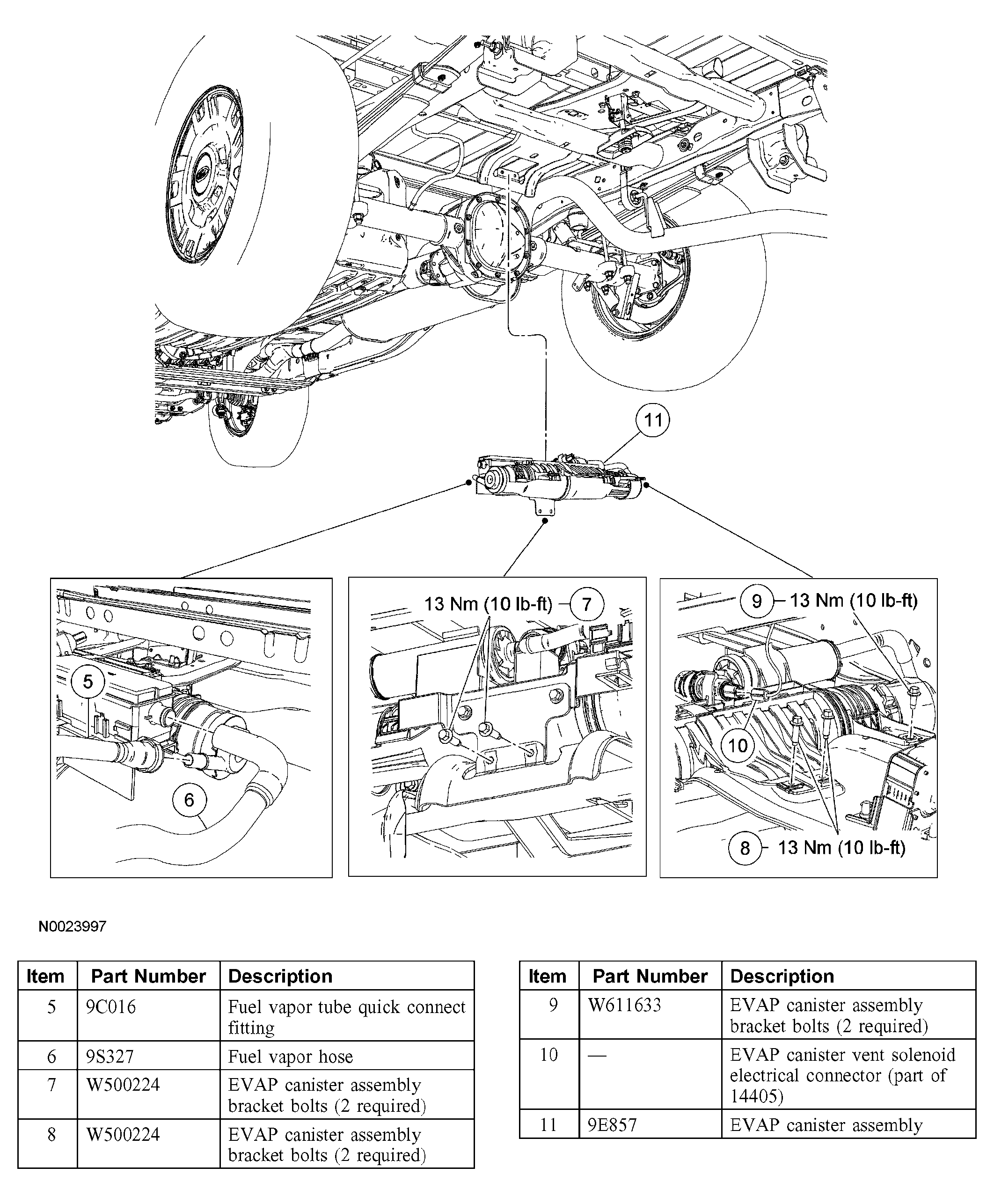 11

5

6

13 Nm (10 lb-ft) 7

9 13 Nm (10 lb-ft)

10

8 13 Nm (10 lb-ft)

N0023997

| Item | Part Number | Description |
|---|---|---|
| 5 | 9C016 | Fuel vapor tube quick connect fitting |
| 6 | 9S327 | Fuel vapor hose |
| 7 | W500224 | EVAP canister assembly bracket bolts (2 required) |
| 8 | W500224 | EVAP canister assembly bracket bolts (2 required) |

| Item | Part Number | Description |
|---|---|---|
| 9 | W611633 | EVAP canister assembly bracket bolts (2 required) |
| 10 | — | EVAP canister vent solenoid electrical connector (part of 14405) |
| 11 | 9E857 | EVAP canister assembly |